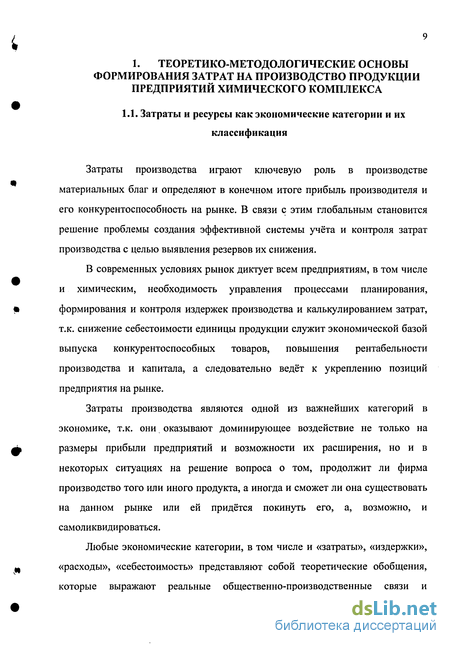 9

1. ТЕОРЕТИКО-МЕТОДОЛОГИЧЕСКИЕ ОСНОВЫ ФОРМИРОВАНИЯ ЗАТРАТ НА ПРОИЗВОДСТВО ПРОДУКЦИИ ПРЕДПРИЯТИЙ ХИМИЧЕСКОГО КОМПЛЕКСА

1.1. Затраты и ресурсы как экономические категории и их классификация

Затраты производства играют ключевую роль в производстве материальных благ и определяют в конечном итоге прибыль производителя и его конкурентоспособность на рынке. В связи с этим глобальным становится решение проблемы создания эффективной системы учёта и контроля затрат производства с целью выявления резервов их снижения.

В современных условиях рынок диктует всем предприятиям, в том числе и химическим, необходимость управления процессами планирования, формирования и контроля издержек производства и калькулированием затрат, т.к. снижение себестоимости единицы продукции служит экономической базой выпуска конкурентоспособных товаров, повышения рентабельности производства и капитала, а следовательно ведёт к укреплению позиций предприятия на рынке.

Затраты производства являются одной из важнейших категорий в экономике, т.к. они оказывают доминирующее воздействие не только на размеры прибыли предприятий и возможности их расширения, но и в некоторых ситуациях на решение вопроса о том, продолжит ли фирма производство того или иного продукта, а иногда и сможет ли она существовать на данном рынке или ей придётся покинуть его, а, возможно, и самоликвидироваться.

Любые экономические категории, в том числе и «затраты», «издержки», «расходы», «себестоимость» представляют собой теоретические обобщения, которые выражают реальные общественно-производственные связи и

dsLib.net
библиотека диссертаций